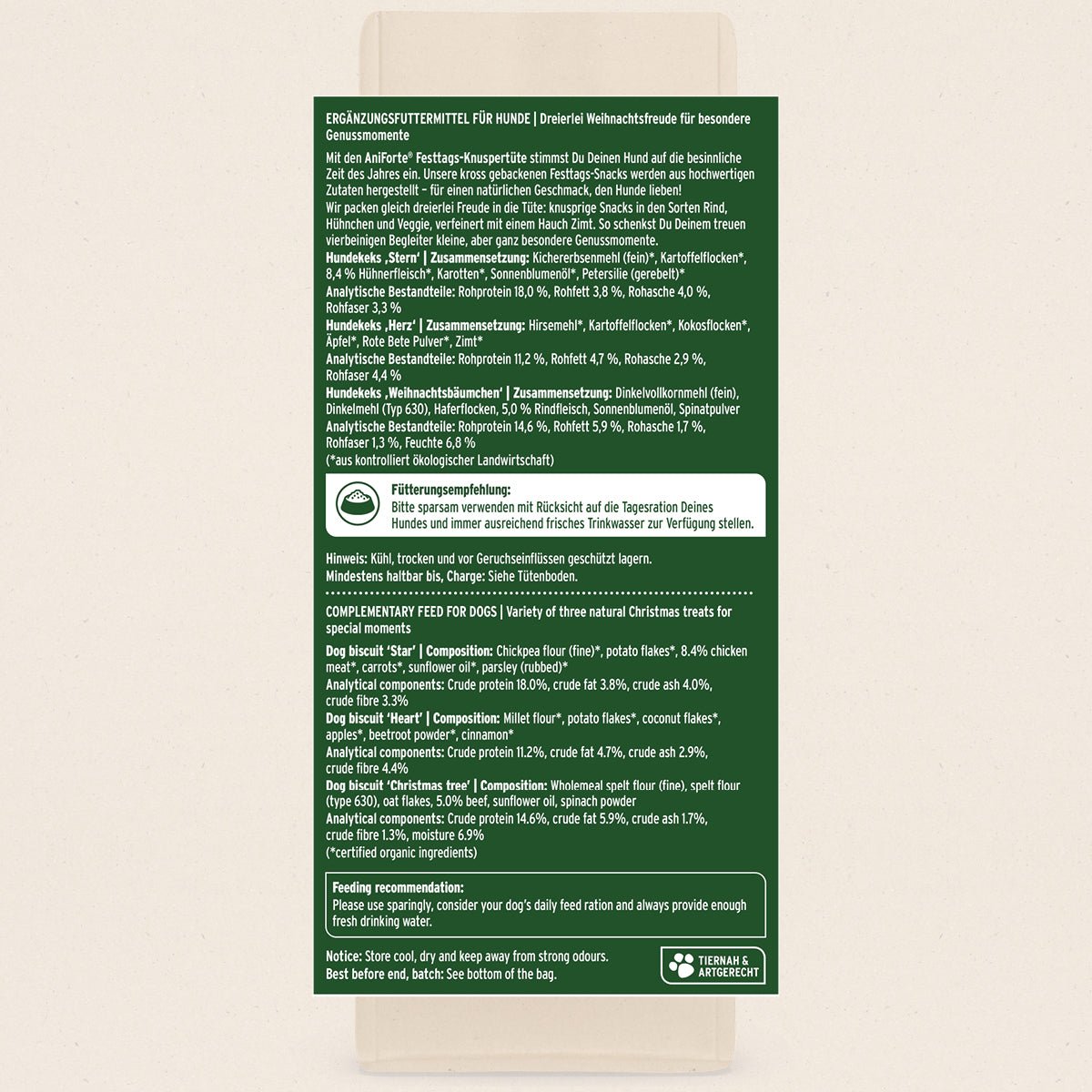 ERGÄNZUNGSFUTTERMITTEL FÜR HUNDE | Dreierlei Weihnachtsfreude für besondere Genussmomente

Mit den AniForte® Festtags-Knuspertüte stimmst Du Deinen Hund auf die besinnliche Zeit des Jahres ein. Unsere kross gebackenen Festtags-Snacks werden aus hochwertigen Zutaten hergestellt – für einen natürlichen Geschmack, den Hunde lieben!
Wir packen gleich dreierlei Freude in die Tüte: knusprige Snacks in den Sorten Rind, Hühnchen und Veggie, verfeinert mit einem Hauch Zimt. So schenkst Du Deinem treuen vierbeinigen Begleiter kleine, aber ganz besondere Genussmomente.
Hundekeks ‚Stern' | Zusammensetzung: Kichererbsenmehl (fein)*, Kartoffelflocken*, 8,4 % Hühnerfleisch*, Karotten*, Sonnenblumenöl*, Petersilie (gerebelt)*
Analytische Bestandteile: Rohprotein 18,0 %, Rohfett 3,8 %, Rohasche 4,0 %, Rohfaser 3,3 %
Hundekeks ‚Herz' | Zusammensetzung: Hirsemehl*, Kartoffelflocken*, Kokosflocken*, Äpfel*, Rote Bete Pulver*, Zimt*
Analytische Bestandteile: Rohprotein 11,2 %, Rohfett 4,7 %, Rohasche 2,9 %, Rohfaser 4,4 %
Hundekeks ‚Weihnachtsbäumchen' | Zusammensetzung: Dinkelvollkornmehl (fein), Dinkelmehl (Typ 630), Haferflocken, 5,0 % Rindfleisch, Sonnenblumenöl, Spinatpulver
Analytische Bestandteile: Rohprotein 14,6 %, Rohfett 5,9 %, Rohasche 1,7 %, Rohfaser 1,3 %, Feuchte 6,8 %
(*aus kontrolliert ökologischer Landwirtschaft)

Fütterungsempfehlung:
Bitte sparsam verwenden mit Rücksicht auf die Tagesration Deines Hundes und immer ausreichend frisches Trinkwasser zur Verfügung stellen.

Hinweis: Kühl, trocken und vor Geruchseinflüssen geschützt lagern.
Mindestens haltbar bis, Charge: Siehe Tütenboden.

COMPLEMENTARY FEED FOR DOGS | Variety of three natural Christmas treats for special moments

Dog biscuit 'Star' | Composition: Chickpea flour (fine)*, potato flakes*, 8.4% chicken meat*, carrots*, sunflower oil*, parsley (rubbed)*
Analytical components: Crude protein 18.0%, crude fat 3.8%, crude ash 4.0%, crude fibre 3.3%
Dog biscuit 'Heart' | Composition: Millet flour*, potato flakes*, coconut flakes*, apples*, beetroot powder*, cinnamon*
Analytical components: Crude protein 11.2%, crude fat 4.7%, crude ash 2.9%, crude fibre 4.4%
Dog biscuit 'Christmas tree' | Composition: Wholemeal spelt flour (fine), spelt flour (type 630), oat flakes, 5.0% beef, sunflower oil, spinach powder
Analytical components: Crude protein 14.6%, crude fat 5.9%, crude ash 1.7%, crude fibre 1.3%, moisture 6.9%
(*certified organic ingredients)

Feeding recommendation:
Please use sparingly, consider your dog's daily feed ration and always provide enough fresh drinking water.

Notice: Store cool, dry and keep away from strong odours.
Best before end, batch: See bottom of the bag.

TIERNAH & ARTGERECHT